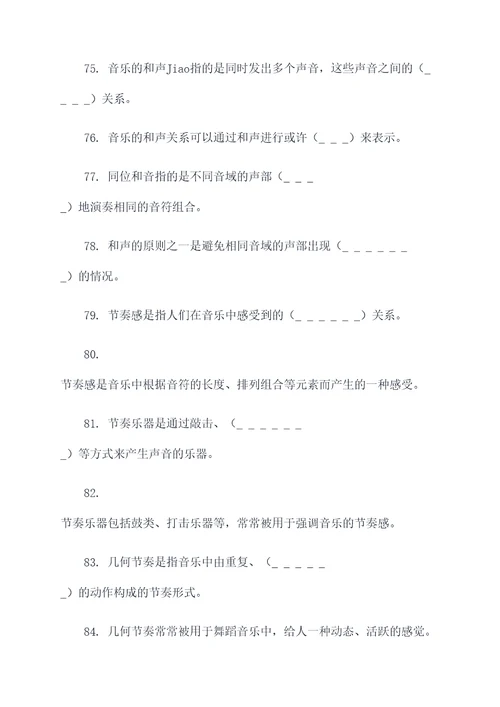 75. 音乐的和声Jiao指的是同时发出多个声音，这些声音之间的（_ _ _ _）关系。

76. 音乐的和声关系可以通过和声进行或许（_ _ _）来表示。

77. 同位和音指的是不同音域的声部（_ _ _ _）地演奏相同的音符组合。

78. 和声的原则之一是避免相同音域的声部出现（_ _ _ _ _ _ _）的情况。

79. 节奏感是指人们在音乐中感受到的（_ _ _ _ _ _）关系。

80.

节奏感是音乐中根据音符的长度、排列组合等元素而产生的一种感受。

81. 节奏乐器是通过敲击、（_ _ _ _ _ _ _）等方式来产生声音的乐器。

82.

节奏乐器包括鼓类、打击乐器等，常常被用于强调音乐的节奏感。

83. 几何节奏是指音乐中由重复、（_ _ _ _ _ _）的动作构成的节奏形式。

84. 几何节奏常常被用于舞蹈音乐中，给人一种动态、活跃的感觉。